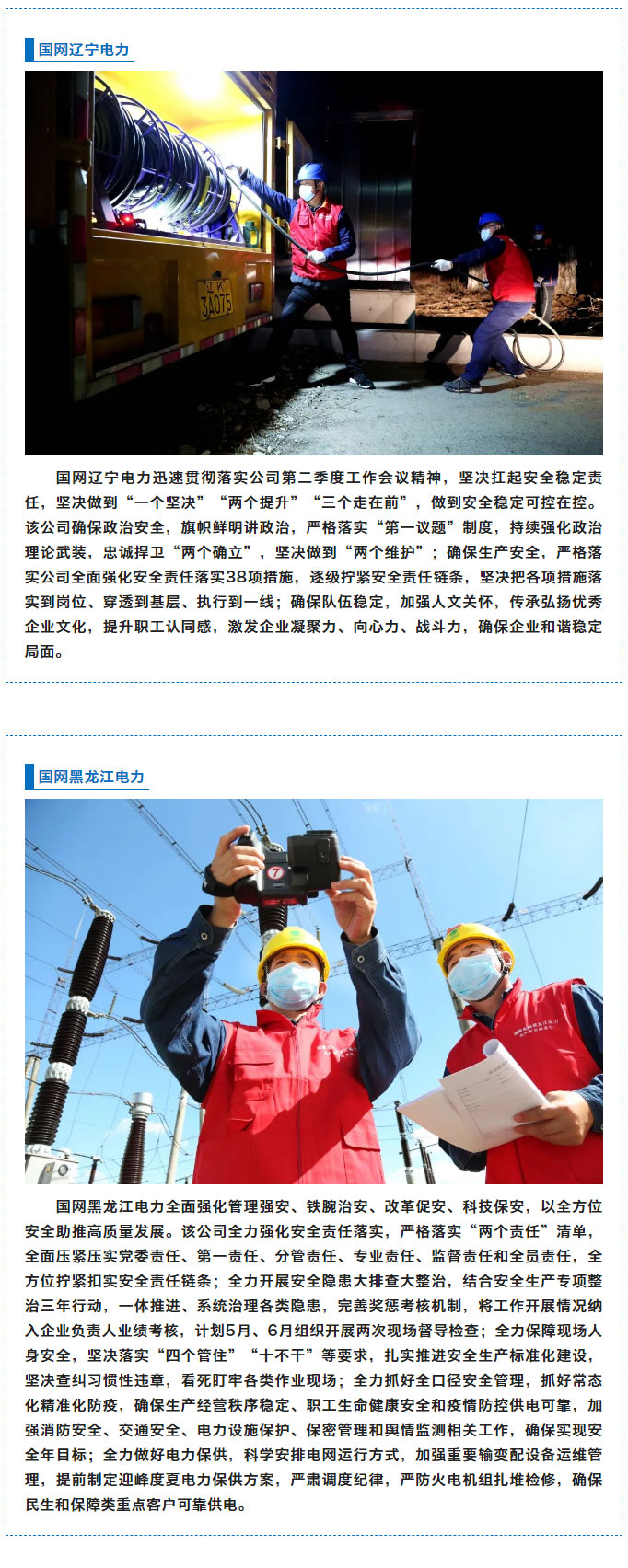 国网辽宁电力

国网辽宁电力迅速贯彻落实公司第二季度工作会议精神，坚决扛起安全稳定责任，坚决做到“一个坚决”“两个提升”“三个走在前”，做到安全稳定可控在控。该公司确保政治安全，旗帜鲜明讲政治，严格落实“第一议题”制度，持续强化政治理论武装，忠诚捍卫“两个确立”，坚决做到“两个维护”；确保生产安全，严格落实公司全面强化安全责任落实38项措施，逐级拧紧安全责任链条，坚决把各项措施落实到岗位、穿透到基层、执行到一线；确保队伍稳定，加强人文关怀，传承弘扬优秀企业文化，提升职工认同感，激发企业凝聚力、向心力、战斗力，确保企业和谐稳定局面。

国网黑龙江电力

国网黑龙江电力全面强化管理强安、铁腕治安、改革促安、科技保安，以全方位安全助推高质量发展。该公司全力强化安全责任落实，严格落实“两个责任”清单，全面压紧压实党委责任、第一责任、分管责任、专业责任、监督责任和全员责任，全方位拧紧扣实安全责任链条；全力开展安全隐患大排查大整治，结合安全生产专项整治三年行动，一体推进、系统治理各类隐患，完善奖惩考核机制，将工作开展情况纳入企业负责人业绩考核，计划5月、6月组织开展两次现场督导检查；全力保障现场人身安全，坚决落实“四个管住”“十不干”等要求，扎实推进安全生产标准化建设，坚决查纠习惯性违章，看死盯牢各类作业现场；全力抓好全口径安全管理，抓好常态化精准化防疫，确保生产经营秩序稳定、职工生命健康安全和疫情防控供电可靠，加强消防安全、交通安全、电力设施保护、保密管理和舆情监测相关工作，确保实现安全年目标；全力做好电力保供，科学安排电网运行方式，加强重要输变配设备运维管理，提前制定迎峰度夏电力保供方案，严肃调度纪律，严防火电机组扎堆检修，确保民生和保障类重点客户可靠供电。